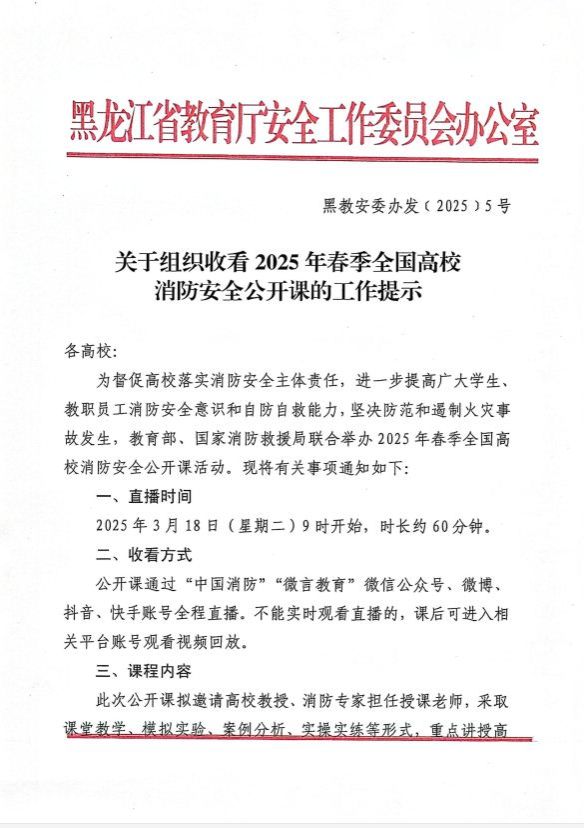 黑龙江省教育厅安全工作委员会办公室

黑教安委办发（2025）5号

关于组织收看2025年春季全国高校消防安全公开课的工作提示

各高校:

为督促高校落实消防安全主体责任，进一步提高广大学生、教职员工消防安全意识和自防自救能力，坚决防范和遏制火灾事故发生，教育部、国家消防救援局联合举办2025年春季全国高校消防安全公开课活动。现将有关事项通知如下:

一、直播时间

2025年3月18日（星期二）9时开始，时长约60分钟。

二、收看方式

公开课通过“中国消防”“微言教育”微信公众号、微博、抖音、快手账号全程直播。不能实时观看直播的，课后可进入相关平台账号观看视频回放。

三、课程内容

此次公开课拟邀请高校教授、消防专家担任授课老师，采取课堂教学、模拟实验、案例分析、实操实练等形式，重点讲授高